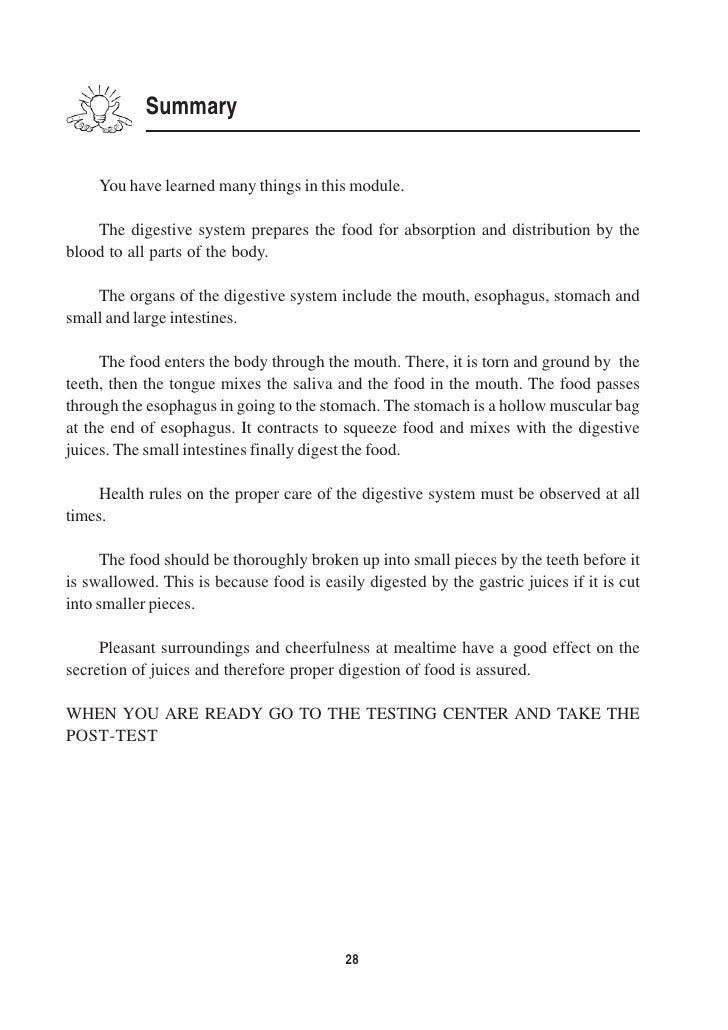 Summary

You have learned many things in this module.

The digestive system prepares the food for absorption and distribution by the blood to all parts of the body.

The organs of the digestive system include the mouth, esophagus, stomach and small and large intestines.

The food enters the body through the mouth. There, it is torn and ground by the teeth, then the tongue mixes the saliva and the food in the mouth. The food passes through the esophagus in going to the stomach. The stomach is a hollow muscular bag at the end of esophagus. It contracts to squeeze food and mixes with the digestive juices. The small intestines finally digest the food.

Health rules on the proper care of the digestive system must be observed at all times.

The food should be thoroughly broken up into small pieces by the teeth before it is swallowed. This is because food is easily digested by the gastric juices if it is cut into smaller pieces.

Pleasant surroundings and cheerfulness at mealtime have a good effect on the secretion of juices and therefore proper digestion of food is assured.

WHEN YOU ARE READY GO TO THE TESTING CENTER AND TAKE THE POST-TEST

28